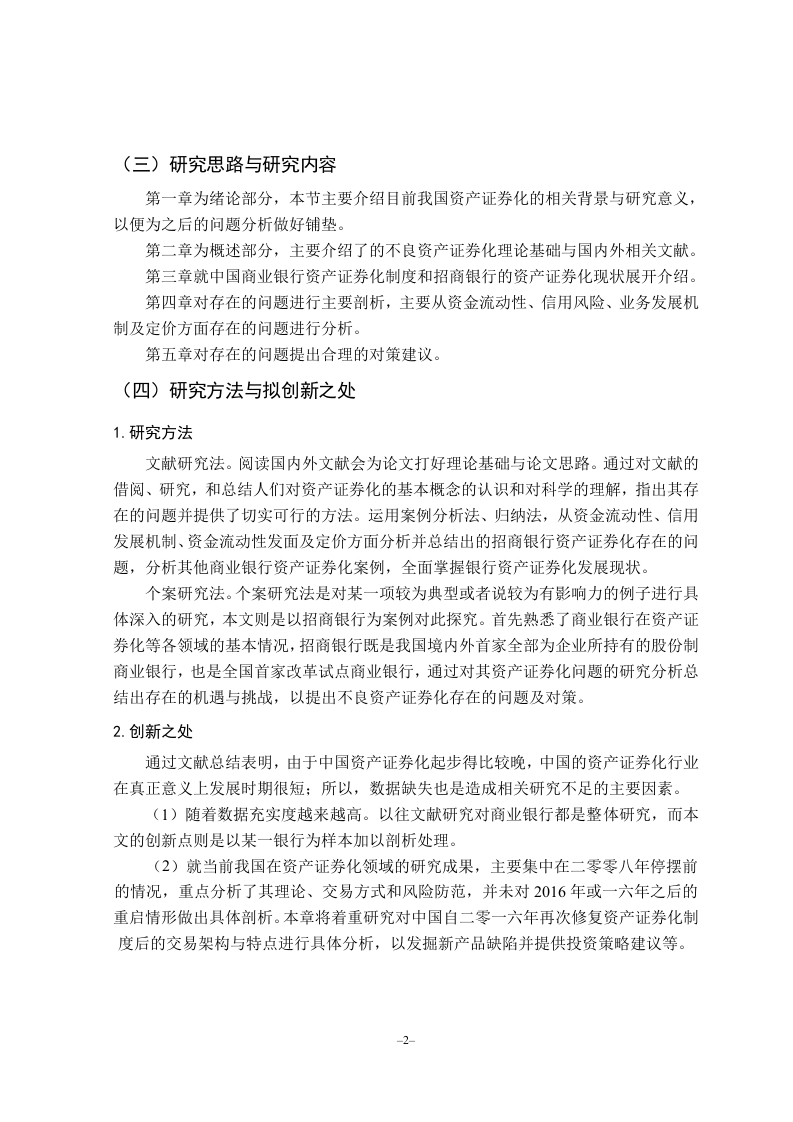 （三）研究思路与研究内容

第一章为绪论部分，本节主要介绍目前我国资产证券化的相关背景与研究意义，以便为之后的问题分析做好铺垫。

第二章为概述部分，主要介绍了的不良资产证券化理论基础与国内外相关文献。

第三章就中国商业银行资产证券化制度和招商银行的资产证券化现状展开介绍。

第四章对存在的问题进行主要剖析，主要从资金流动性、信用风险、业务发展机制及定价方面存在的问题进行分析。

第五章对存在的问题提出合理的对策建议。

（四）研究方法与拟创新之处

1. 研究方法

文献研究法。阅读国内外文献会为论文打好理论基础与论文思路。通过对文献的借阅、研究，和总结人们对资产证券化的基本概念的认识和对科学的理解，指出其存在的问题并提供了切实可行的方法。运用案例分析法、归纳法，从资金流动性、信用发展机制、资金流动性发面及定价方面分析并总结出的招商银行资产证券化存在的问题，分析其他商业银行资产证券化案例，全面掌握银行资产证券化发展现状。

个案研究法。个案研究法是对某一项较为典型或者说较为有影响力的例子进行具体深入的研究，本文则是以招商银行为案例对此探究。首先熟悉了商业银行在资产证券化等各领域的基本情况，招商银行既是我国境内外首家全部为企业所持有的股份制商业银行，也是全国首家改革试点商业银行，通过对其资产证券化问题的研究分析总结出存在的机遇与挑战，以提出不良资产证券化存在的问题及对策。

2. 创新之处

通过文献总结表明，由于中国资产证券化起步得比较晚，中国的资产证券化行业在真正意义上发展时期很短；所以，数据缺失也是造成相关研究不足的主要因素。

（1）随着数据充实度越来越高。以往文献研究对商业银行都是整体研究，而本文的创新点则是以某一银行为样本加以剖析处理。

（2）就当前我国在资产证券化领域的研究成果，主要集中在二零零八年停摆前的情况，重点分析了其理论、交易方式和风险防范，并未对 2016 年或一六年之后的重启情形做出具体剖析。本章将着重研究对中国自二零一六年再次修复资产证券化制度后的交易架构与特点进行具体分析，以发掘新产品缺陷并提供投资策略建议等。

–2–